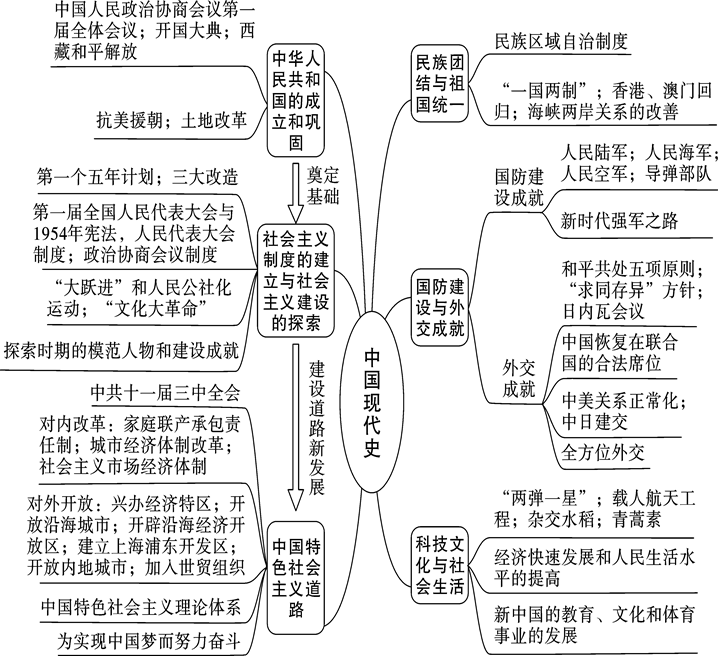 中国人民政治协商会议第一届全体会议；开国大典；西藏和平解放

抗美援朝；土地改革

中华人民共和国的成立和巩固

奠定基础

第一个五年计划；三大改造

第一届全国人民代表大会与1954年宪法，人民代表大会制度；政治协商会议制度

“大跃进”和人民公社化运动；“文化大革命”

探索时期的模范人物和建设成就

社会主义制度的建立与社会主义建设的探索

建设道路新发展

中共十一届三中全会

对内改革：家庭联产承包责任制；城市经济体制改革；社会主义市场经济体制

对外开放：兴办经济特区；开放沿海城市；开辟沿海经济开放区；建立上海浦东开发区；开放内地城市；加入世贸组织

中国特色社会主义理论体系

为实现中国梦而努力奋斗

中国特色社会主义道路

中国现代史

民族团结与祖国统一

民族区域自治制度

“一国两制”；香港、澳门回归；海峡两岸关系的改善

国防建设与外交成就

国防建设成就

人民陆军；人民海军；人民空军；导弹部队

新时代强军之路

外交成就

和平共处五项原则；“求同存异”方针；日内瓦会议

中国恢复在联合国的合法席位

中美关系正常化；中日建交

全方位外交

科技文化与社会生活

“两弹一星”；载人航天工程；杂交水稻；青蒿素

经济快速发展和人民生活水平的提高

新中国的教育、文化和体育事业的发展